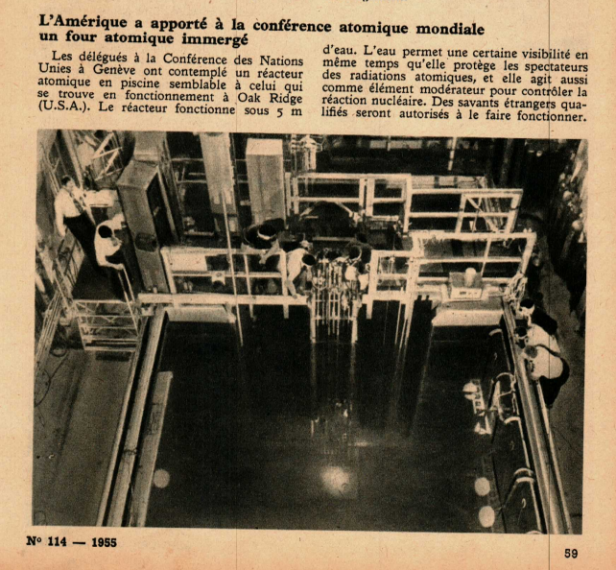 L'Amérique a apporté à la conférence atomique mondiale un four atomique immergé

Les délégués à la Conférence des Nations Unies à Genève ont contemplé un réacteur atomique en piscine semblable à celui qui se trouve en fonctionnement à Oak Ridge (U.S.A.). Le réacteur fonctionne sous 5 m d'eau. L'eau permet une certaine visibilité en même temps qu'elle protège les spectateurs des radiations atomiques, et elle agit aussi comme élément modérateur pour contrôler la réaction nucléaire. Des savants étrangers qualifiés seront autorisés à le faire fonctionner.

N° 114 — 1955

59